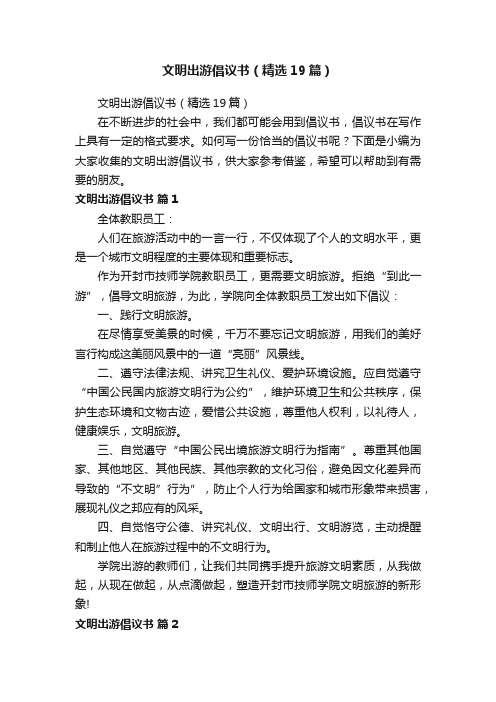 文明出游倡议书（精选19篇）

文明出游倡议书（精选19篇）

在不断进步的社会中，我们都可能会用到倡议书，倡议书在写作上具有一定的格式要求。如何写一份恰当的倡议书呢？下面是小编为大家收集的文明出游倡议书，供大家参考借鉴，希望可以帮助到有需要的朋友。

文明出游倡议书 篇1

全体教职员工：

人们在旅游活动中的一言一行，不仅体现了个人的文明水平，更是一个城市文明程度的主要体现和重要标志。

作为开封市技师学院教职员工，更需要文明旅游。拒绝“到此一游”，倡导文明旅游，为此，学院向全体教职员工发出如下倡议：

一、践行文明旅游。

在尽情享受美景的时候，千万不要忘记文明旅游，用我们的美好言行构成这美丽风景中的一道“亮丽”风景线。

二、遵守法律法规、讲究卫生礼仪、爱护环境设施。应自觉遵守“中国公民国内旅游文明行为公约”，维护环境卫生和公共秩序，保护生态环境和文物古迹，爱惜公共设施，尊重他人权利，以礼待人，健康娱乐，文明旅游。

三、自觉遵守“中国公民出境旅游文明行为指南”。尊重其他国家、其他地区、其他民族、其他宗教的文化习俗，避免因文化差异而导致的“不文明”行为”，防止个人行为给国家和城市形象带来损害，展现礼仪之邦应有的风采。

四、自觉恪守公德、讲究礼仪、文明出行、文明游览，主动提醒和制止他人在旅游过程中的不文明行为。

学院出游的教师们，让我们共同携手提升旅游文明素质，从我做起，从现在做起，从点滴做起，塑造开封市技师学院文明旅游的新形象!

文明出游倡议书 篇2